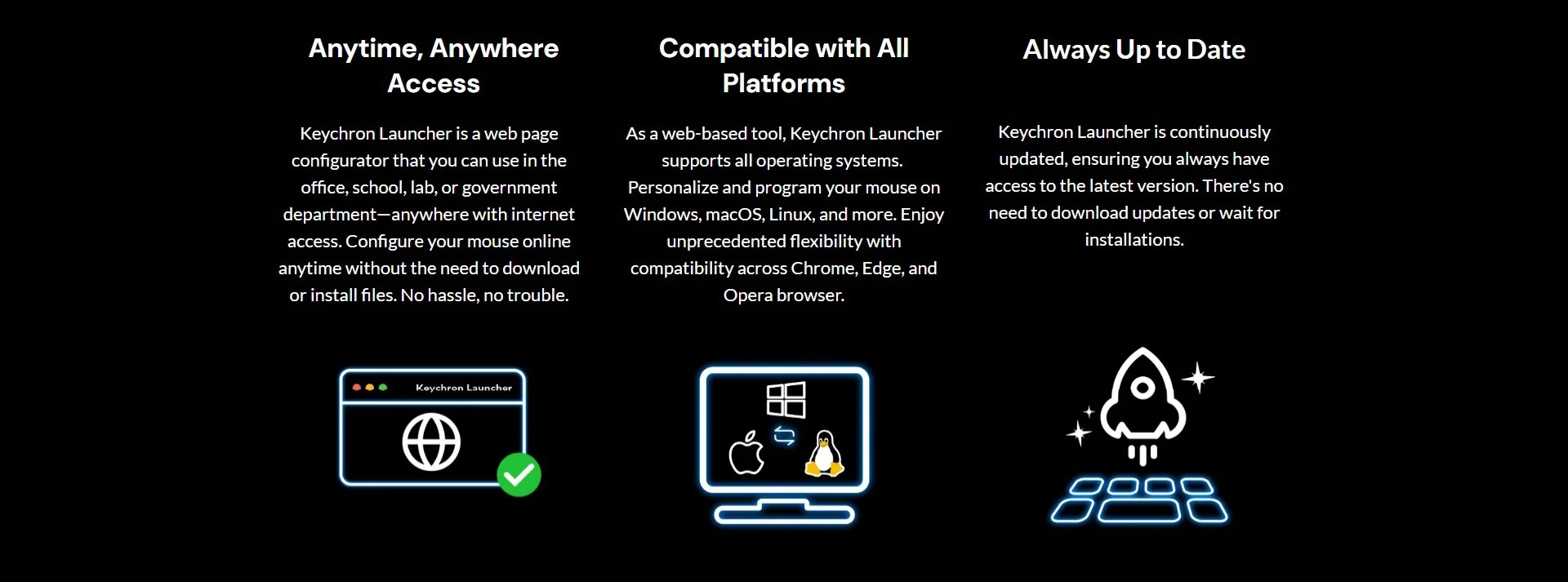 Anytime, Anywhere Access

Keychron Launcher is a web page configurator that you can use in the office, school, lab, or government department—anywhere with internet access. Configure your mouse online anytime without the need to download or install files. No hassle, no trouble.

Keychron Launcher

Compatible with All Platforms

As a web-based tool, Keychron Launcher supports all operating systems. Personalize and program your mouse on Windows, macOS, Linux, and more. Enjoy unprecedented flexibility with compatibility across Chrome, Edge, and Opera browser.

Always Up to Date

Keychron Launcher is continuously updated, ensuring you always have access to the latest version. There's no need to download updates or wait for installations.